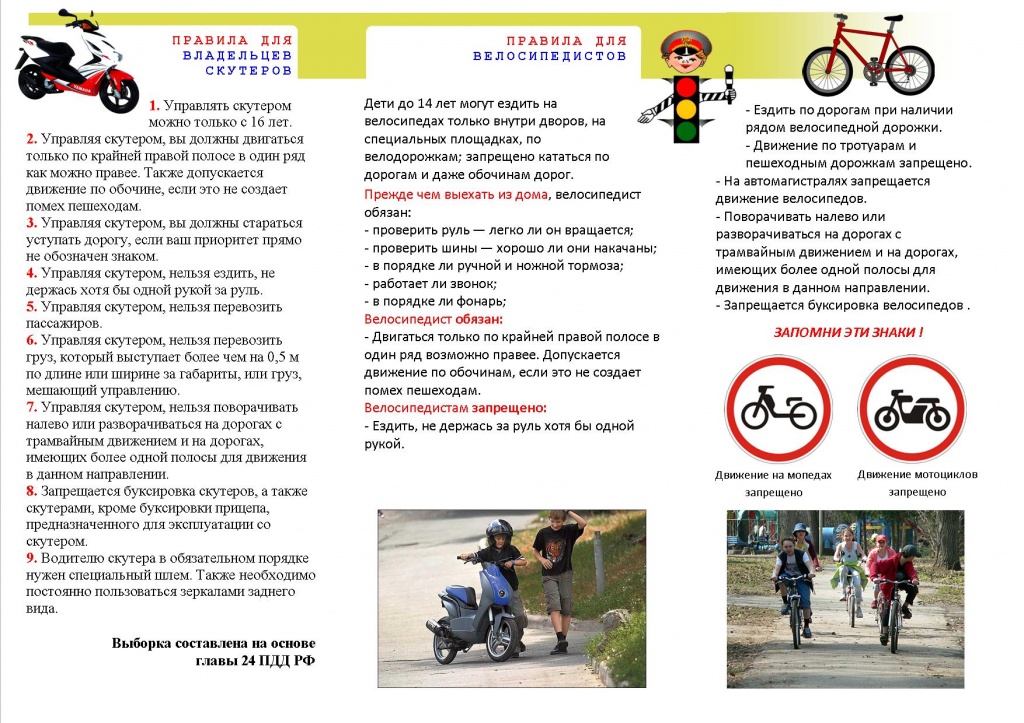 ПРАВИЛА ДЛЯ ВЛАДЕЛЬЦЕВ СКУТЕРОВ

1. Управлять скутером можно только с 16 лет.
2. Управляя скутером, вы должны двигаться только по крайней правой полосе в один ряд как можно правее. Также допускается движение по обочине, если это не создает помех пешеходам.
3. Управляя скутером, вы должны стараться уступать дорогу, если ваш приоритет прямо не обозначен знаком.
4. Управляя скутером, нельзя ездить, не держась хотя бы одной рукой за руль.
5. Управляя скутером, нельзя перевозить пассажиров.
6. Управляя скутером, нельзя перевозить груз, который выступает более чем на 0,5 м по длине или ширине за габариты, или груз, мешающий управлению.
7. Управляя скутером, нельзя поворачивать налево или разворачиваться на дорогах с трамвайным движением и на дорогах, имеющих более одной полосы для движения в данном направлении.
8. Запрещается буксировка скутеров, а также скутерами, кроме буксировки прицепа, предназначенного для эксплуатации со скутером.
9. Водителю скутера в обязательном порядке нужен специальный шлем. Также необходимо постоянно пользоваться зеркалами заднего вида.

Выборка составлена на основе главы 24 ПДД РФ

ПРАВИЛА ДЛЯ ВЕЛОСИПЕДИСТОВ

Дети до 14 лет могут ездить на велосипедах только внутри дворов, на специальных площадках, по велодорожкам; запрещено кататься по дорогам и даже обочинам дорог.
Прежде чем выехать из дома, велосипедист обязан:
- проверить руль — легко ли он вращается;
- проверить шины — хорошо ли они накачаны;
- в порядке ли ручной и ножной тормоза;
- работает ли звонок;
- в порядке ли фонарь;
Велосипедист обязан:
- Двигаться только по крайней правой полосе в один ряд возможно правее. Допускается движение по обочинам, если это не создает помех пешеходам.
Велосипедистам запрещено:
- Ездить, не держась за руль хотя бы одной рукой.

- Ездить по дорогам при наличии рядом велосипедной дорожки.
- Движение по тротуарам и пешеходным дорожкам запрещено.
- На автомагистралях запрещается движение велосипедов.
- Поворачивать налево или разворачиваться на дорогах с трамвайным движением и на дорогах, имеющих более одной полосы для движения в данном направлении.
- Запрещается буксировка велосипедов .

ЗАПОМНИ ЭТИ ЗНАКИ !

Движение на мопедах запрещено

Движение мотоциклов запрещено